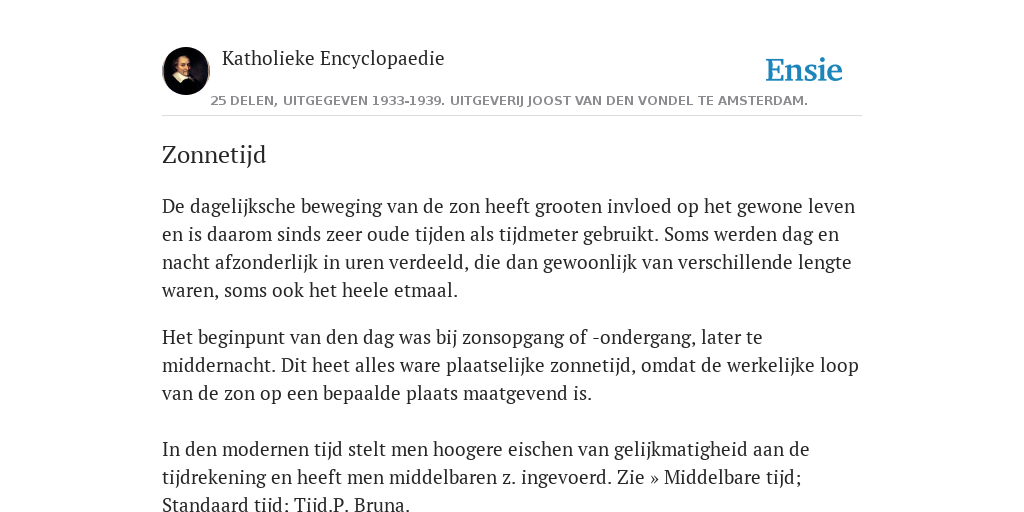 Katholieke Encyclopaedie

Ensie

25 DELEN, UITGEGEVEN 1933-1939. UITGEVERIJ JOOST VAN DEN VONDEL TE AMSTERDAM.

Zonnetijd

De dagelijksche beweging van de zon heeft grooten invloed op het gewone leven en is daarom sinds zeer oude tijden als tijdmeter gebruikt. Soms werden dag en nacht afzonderlijk in uren verdeeld, die dan gewoonlijk van verschillende lengte waren, soms ook het heele etmaal.

Het beginpunt van den dag was bij zonsopgang of -ondergang, later te middernacht. Dit heet alles ware plaatselijke zonnetijd, omdat de werkelijke loop van de zon op een bepaalde plaats maatgevend is.

In den modernen tijd stelt men hoogere eischen van gelijkmatigheid aan de tijdrekening en heeft men middelbaren z. ingevoerd. Zie » Middelbare tijd; Standaard tijd; Tijd.P. Bruna.